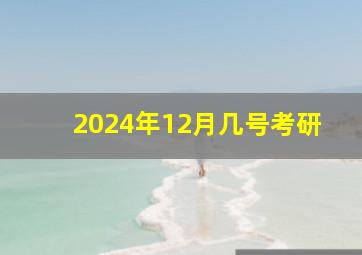 2024年12月几号考研